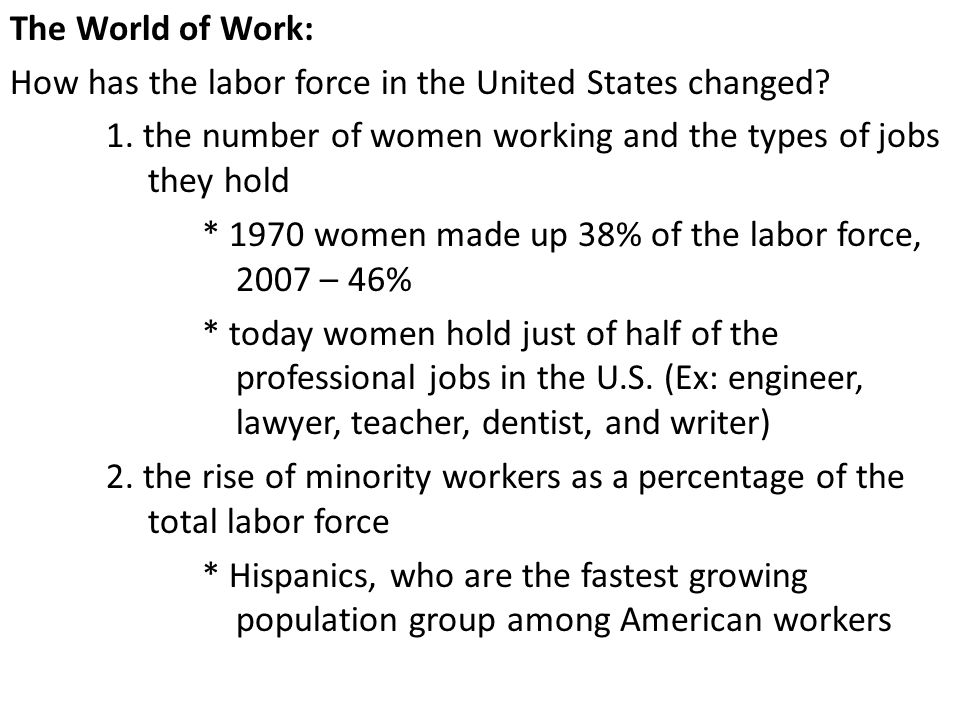 The World of Work:

How has the labor force in the United States changed?

1. the number of women working and the types of jobs they hold

* 1970 women made up 38% of the labor force, 2007 – 46%

* today women hold just of half of the professional jobs in the U.S. (Ex: engineer, lawyer, teacher, dentist, and writer)

2. the rise of minority workers as a percentage of the total labor force

* Hispanics, who are the fastest growing population group among American workers